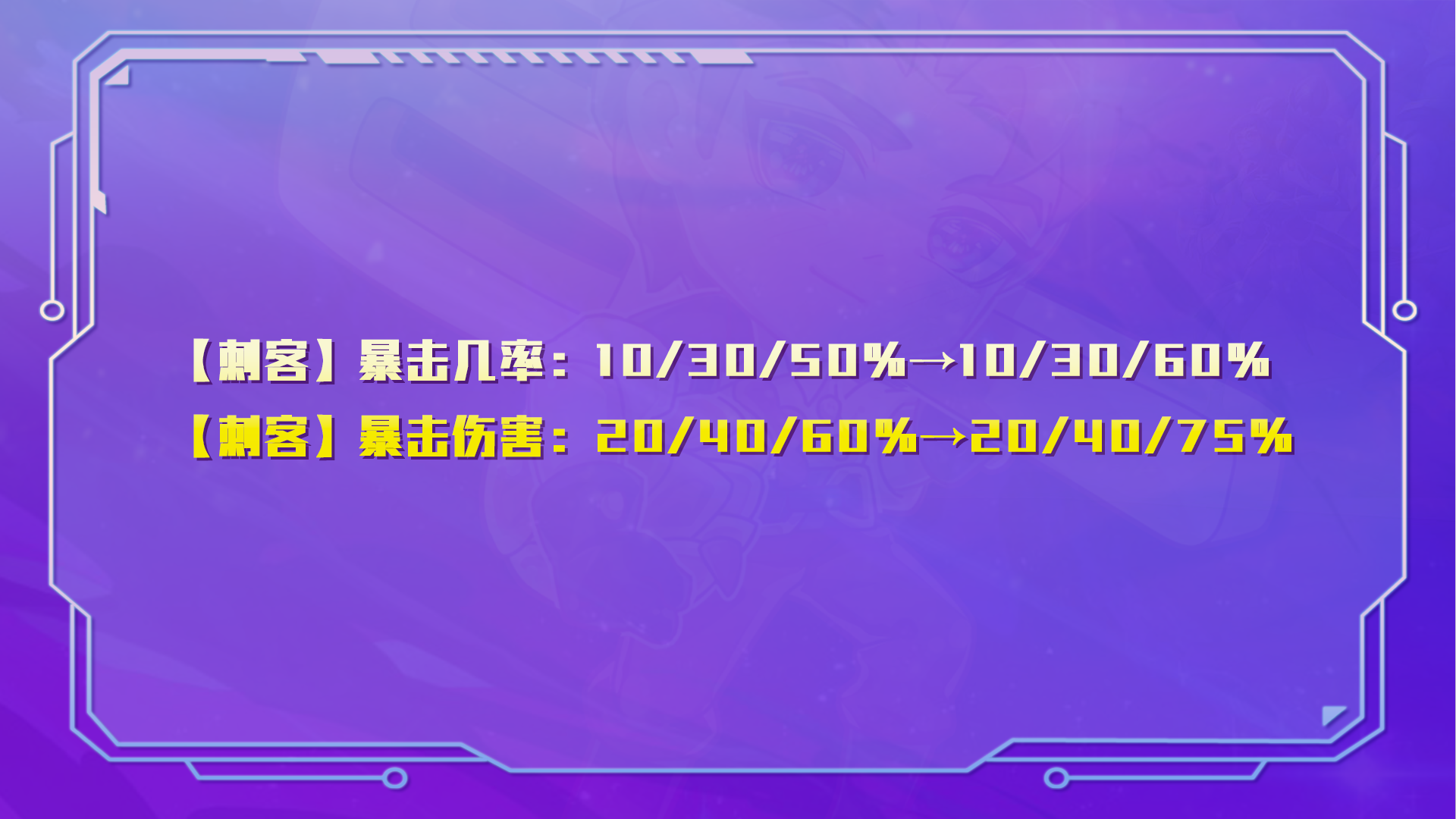 【刺客】暴击几率：10/30/50%→10/30/60%
【刺客】暴击伤害：20/40/60%→20/40/75%